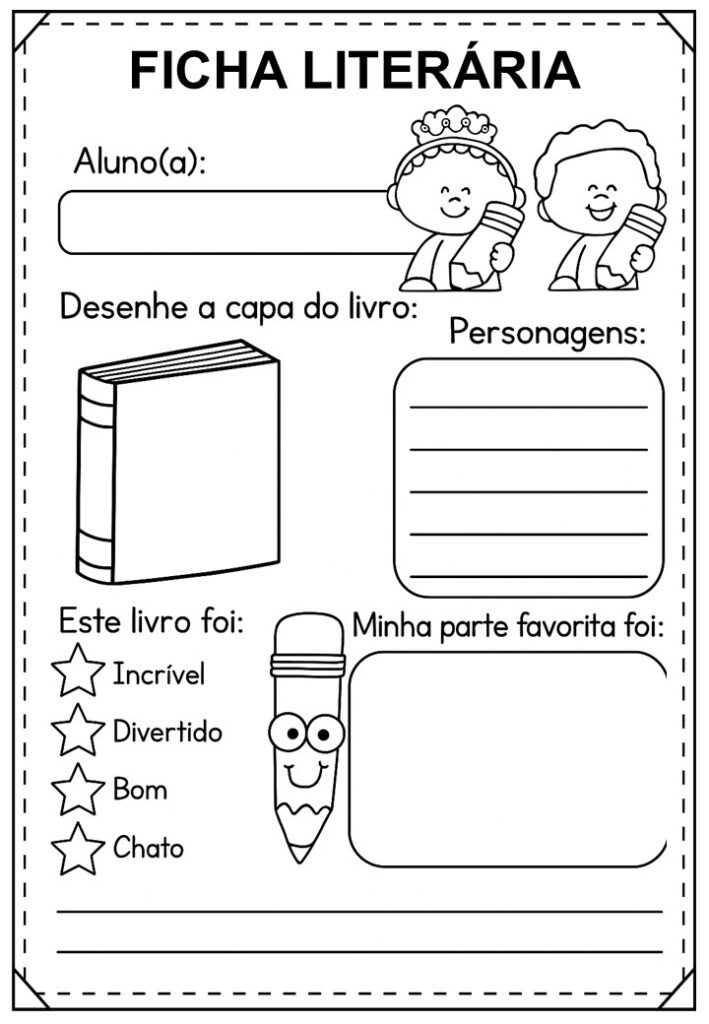 FICHA LITERÁRIA

Aluno(a):

Desenhe a capa do livro:

Personagens:

Este livro foi:

Incrível

Divertido

Bom

Chato

Minha parte favorita foi: